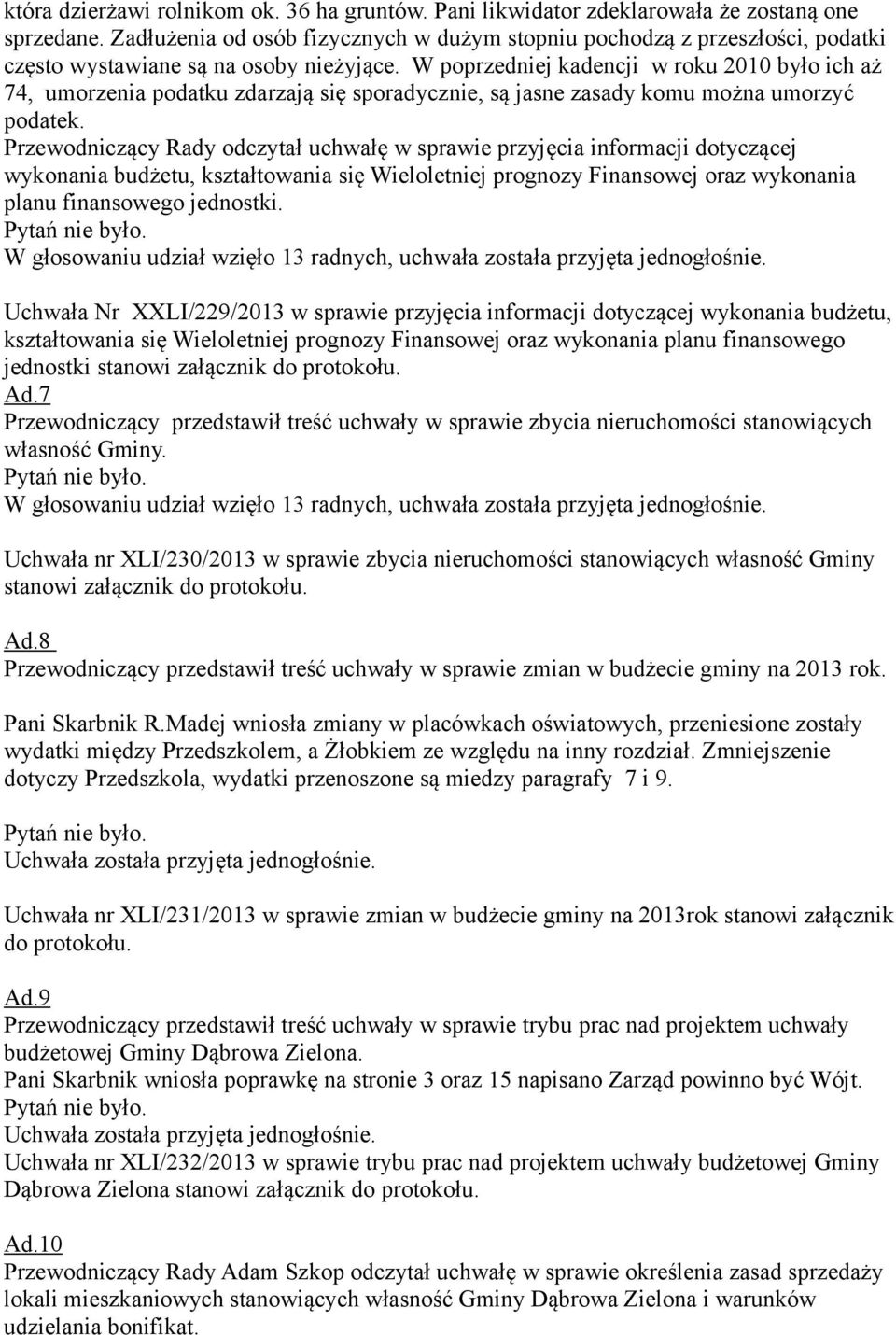 która dzierżawi rolnikom ok. 36 ha gruntów. Pani likwidator zdeklarowała że zostaną one sprzedane. Zadłużenia od osób fizycznych w dużym stopniu pochodzą z przeszłości, podatki często wystawiane są na osoby nieżyjące. W poprzedniej kadencji w roku 2010 było ich aż 74, umorzenia podatku zdarzają się sporadycznie, są jasne zasady komu można umorzyć podatek.
Przewodniczący Rady odczytał uchwałę w sprawie przyjęcia informacji dotyczącej wykonania budżetu, kształtowania się Wieloletniej prognozy Finansowej oraz wykonania planu finansowego jednostki.
Pytań nie było.
W głosowaniu udział wzięło 13 radnych, uchwała została przyjęta jednogłośnie.

Uchwała Nr XXLI/229/2013 w sprawie przyjęcia informacji dotyczącej wykonania budżetu, kształtowania się Wieloletniej prognozy Finansowej oraz wykonania planu finansowego jednostki stanowi załącznik do protokołu.
Ad.7
Przewodniczący przedstawił treść uchwały w sprawie zbycia nieruchomości stanowiących własność Gminy.
Pytań nie było.
W głosowaniu udział wzięło 13 radnych, uchwała została przyjęta jednogłośnie.

Uchwała nr XLI/230/2013 w sprawie zbycia nieruchomości stanowiących własność Gminy stanowi załącznik do protokołu.

Ad.8
Przewodniczący przedstawił treść uchwały w sprawie zmian w budżecie gminy na 2013 rok.

Pani Skarbnik R.Madej wniosła zmiany w placówkach oświatowych, przeniesione zostały wydatki między Przedszkolem, a Żłobkiem ze względu na inny rozdział. Zmniejszenie dotyczy Przedszkola, wydatki przenoszone są miedzy paragrafy 7 i 9.

Pytań nie było.
Uchwała została przyjęta jednogłośnie.

Uchwała nr XLI/231/2013 w sprawie zmian w budżecie gminy na 2013rok stanowi załącznik do protokołu.

Ad.9
Przewodniczący przedstawił treść uchwały w sprawie trybu prac nad projektem uchwały budżetowej Gminy Dąbrowa Zielona.
Pani Skarbnik wniosła poprawkę na stronie 3 oraz 15 napisano Zarząd powinno być Wójt.
Pytań nie było.
Uchwała została przyjęta jednogłośnie.
Uchwała nr XLI/232/2013 w sprawie trybu prac nad projektem uchwały budżetowej Gminy Dąbrowa Zielona stanowi załącznik do protokołu.

Ad.10
Przewodniczący Rady Adam Szkop odczytał uchwałę w sprawie określenia zasad sprzedaży lokali mieszkaniowych stanowiących własność Gminy Dąbrowa Zielona i warunków udzielania bonifikat.